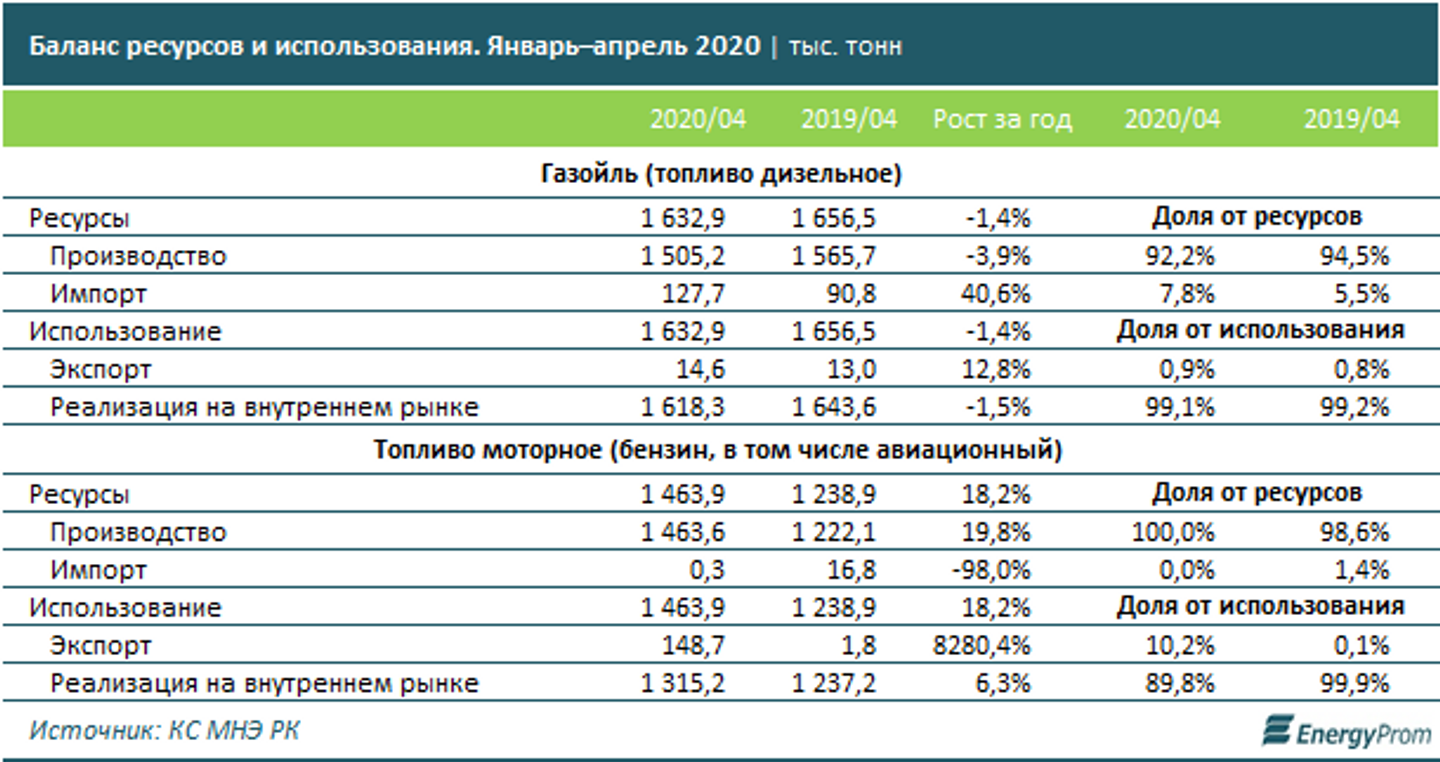 Баланс ресурсов и использования. Январь–апрель 2020 | тыс. тонн

| | 2020/04 | 2019/04 | Рост за год | 2020/04 | 2019/04 |
|---|---|---|---|---|---|
| Газойль (топливо дизельное) | | | | | |
| Ресурсы | 1 632,9 | 1 656,5 | -1,4% | Доля от ресурсов | |
| Производство | 1 505,2 | 1 565,7 | -3,9% | 92,2% | 94,5% |
| Импорт | 127,7 | 90,8 | 40,6% | 7,8% | 5,5% |
| Использование | 1 632,9 | 1 656,5 | -1,4% | Доля от использования | |
| Экспорт | 14,6 | 13,0 | 12,8% | 0,9% | 0,8% |
| Реализация на внутреннем рынке | 1 618,3 | 1 643,6 | -1,5% | 99,1% | 99,2% |
| Топливо моторное (бензин, в том числе авиационный) | | | | | |
| Ресурсы | 1 463,9 | 1 238,9 | 18,2% | Доля от ресурсов | |
| Производство | 1 463,6 | 1 222,1 | 19,8% | 100,0% | 98,6% |
| Импорт | 0,3 | 16,8 | -98,0% | 0,0% | 1,4% |
| Использование | 1 463,9 | 1 238,9 | 18,2% | Доля от использования | |
| Экспорт | 148,7 | 1,8 | 8280,4% | 10,2% | 0,1% |
| Реализация на внутреннем рынке | 1 315,2 | 1 237,2 | 6,3% | 89,8% | 99,9% |

Источник: КС МНЭ РК

EnergyProm